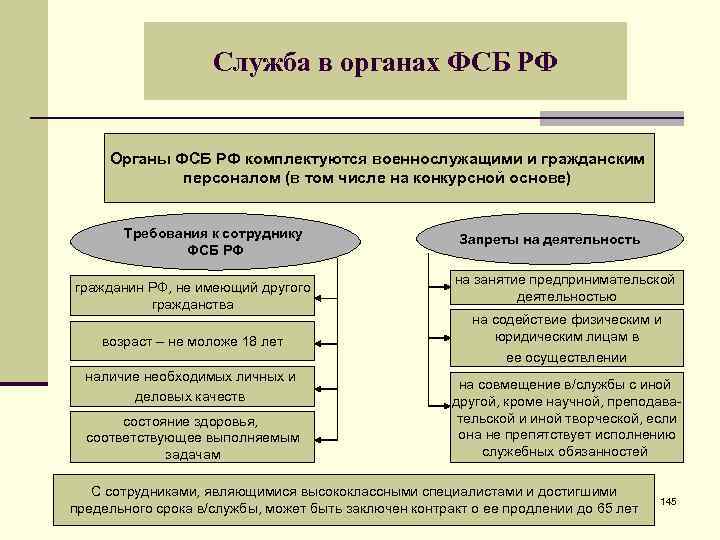 Служба в органах ФСБ РФ

Органы ФСБ РФ комплектуются военнослужащими и гражданским персоналом (в том числе на конкурсной основе)

Требования к сотруднику ФСБ РФ

гражданин РФ, не имеющий другого гражданства

возраст – не моложе 18 лет

наличие необходимых личных и деловых качеств

состояние здоровья, соответствующее выполняемым задачам

Запреты на деятельность

на занятие предпринимательской деятельностью

на содействие физическим и юридическим лицам в ее осуществлении

на совмещение в/службы с иной другой, кроме научной, преподавательской и иной творческой, если она не препятствует исполнению служебных обязанностей

С сотрудниками, являющимися высококлассными специалистами и достигшими предельного срока в/службы, может быть заключен контракт о ее продлении до 65 лет

145